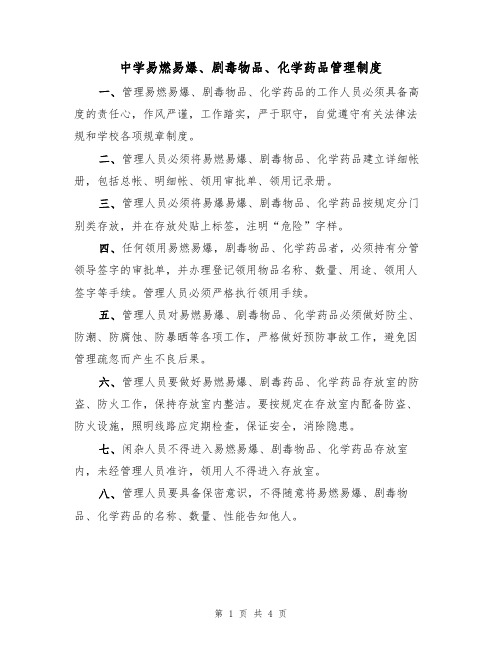 中学易燃易爆、剧毒物品、化学药品管理制度

一、管理易燃易爆、剧毒物品、化学药品的工作人员必须具备高度的责任心，作风严谨，工作踏实，严于职守，自觉遵守有关法律法规和学校各项规章制度。

二、管理人员必须将易燃易爆、剧毒物品、化学药品建立详细帐册，包括总帐、明细帐、领用审批单、领用记录册。

三、管理人员必须将易爆易爆、剧毒物品、化学药品按规定分门别类存放，并在存放处贴上标签，注明“危险”字样。

四、任何领用易燃易爆，剧毒物品、化学药品者，必须持有分管领导签字的审批单，并办理登记领用物品名称、数量、用途、领用人签字等手续。管理人员必须严格执行领用手续。

五、管理人员对易燃易爆、剧毒物品、化学药品必须做好防尘、防潮、防腐蚀、防暴晒等各项工作，严格做好预防事故工作，避免因管理疏忽而产生不良后果。

六、管理人员要做好易燃易爆、剧毒药品、化学药品存放室的防盗、防火工作，保持存放室内整洁。要按规定在存放室内配备防盗、防火设施，照明线路应定期检查，保证安全，消除隐患。

七、闲杂人员不得进入易燃易爆、剧毒物品、化学药品存放室内，未经管理人员准许，领用人不得进入存放室。

八、管理人员要具备保密意识，不得随意将易燃易爆、剧毒物品、化学药品的名称、数量、性能告知他人。

第 1 页 共 4 页